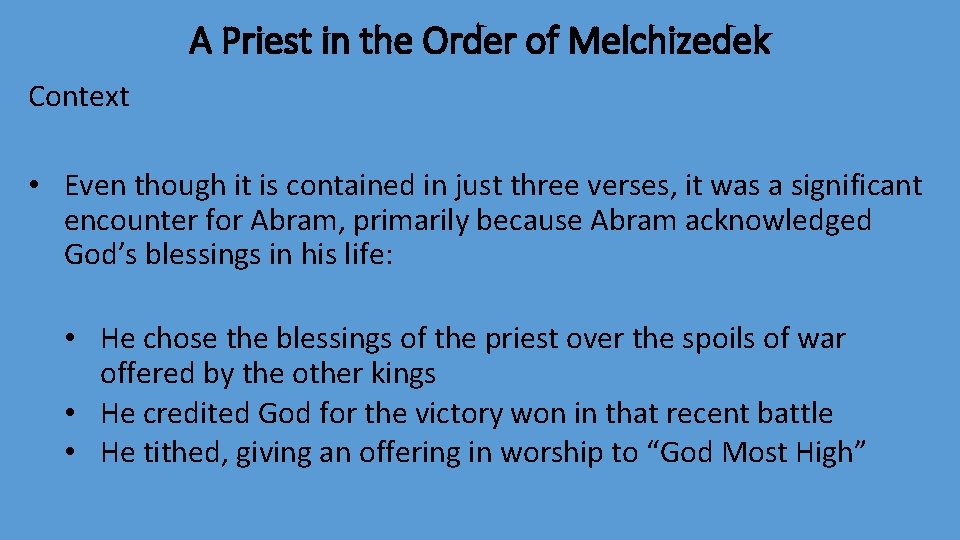 A Priest in the Order of Melchizedek

Context

• Even though it is contained in just three verses, it was a significant encounter for Abram, primarily because Abram acknowledged God’s blessings in his life:

• He chose the blessings of the priest over the spoils of war offered by the other kings
• He credited God for the victory won in that recent battle
• He tithed, giving an offering in worship to “God Most High”